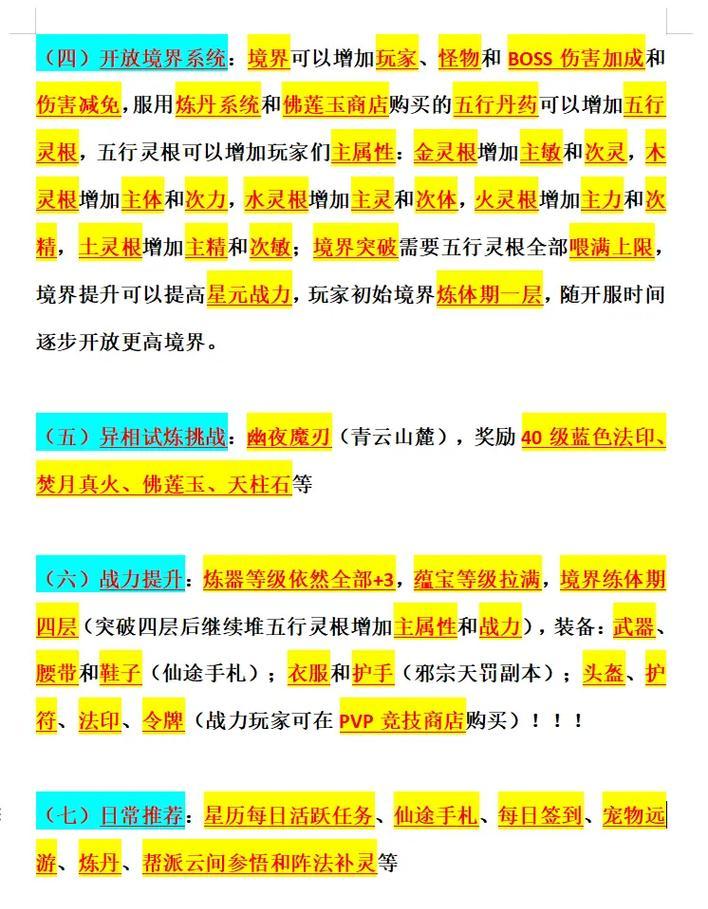 （四）开放境界系统：境界可以增加玩家、怪物和 BOSS 伤害加成和伤害减免，服用炼丹系统和佛莲玉商店购买的五行丹药可以增加五行灵根，五行灵根可以增加玩家们主属性：金灵根增加主敏和次灵，木灵根增加主体和次力，水灵根增加主灵和次体，火灵根增加主力和次精，土灵根增加主精和次敏；境界突破需要五行灵根全部喂满上限，境界提升可以提高星元战力，玩家初始境界炼体期一层，随开服时间逐步开放更高境界。

（五）异相试炼挑战：幽夜魔刃（青云山麓），奖励 40 级蓝色法印、焚月真火、佛莲玉、天柱石等

（六）战力提升：炼器等级依然全部+3，蕴宝等级拉满，境界练体期四层（突破四层后继续堆五行灵根增加主属性和战力），装备：武器、腰带和鞋子（仙途手札）；衣服和护手（邪宗天罚副本）；头盔、护符、法印、令牌（战力玩家可在 PVP 竞技商店购买）！！！

（七）日常推荐：星历每日活跃任务、仙途手札、每日签到、宠物远游、炼丹、帮派云间参悟和阵法补灵等